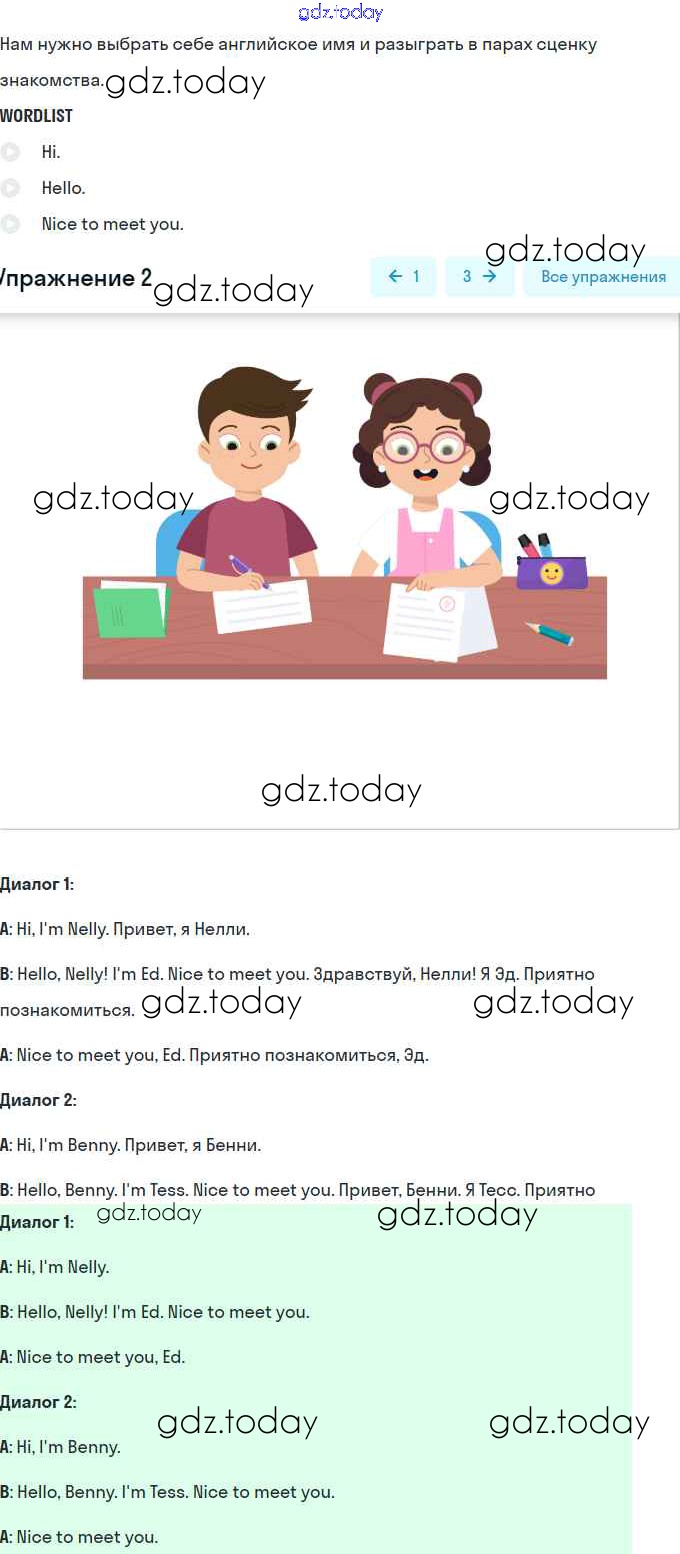 gdz.today

Нам нужно выбрать себе английское имя и разыграть в парах сценку знакомства. gdz.today

WORDLIST

Hi.

Hello.

Nice to meet you.

gdz.today

Упражнение 2 gdz.today

← 1  3 →  Все упражнения

gdz.today gdz.today

gdz.today

Диалог 1:

A: Hi, I'm Nelly. Привет, я Нелли.

B: Hello, Nelly! I'm Ed. Nice to meet you. Здравствуй, Нелли! Я Эд. Приятно познакомиться. gdz.today gdz.today

A: Nice to meet you, Ed. Приятно познакомиться, Эд.

Диалог 2:

A: Hi, I'm Benny. Привет, я Бенни.

B: Hello, Benny. I'm Tess. Nice to meet you. Привет, Бенни. Я Тесс. Приятно

Диалог 1: gdz.today gdz.today

A: Hi, I'm Nelly.

B: Hello, Nelly! I'm Ed. Nice to meet you.

A: Nice to meet you, Ed.

Диалог 2:

gdz.today gdz.today

A: Hi, I'm Benny.

B: Hello, Benny. I'm Tess. Nice to meet you.

A: Nice to meet you.